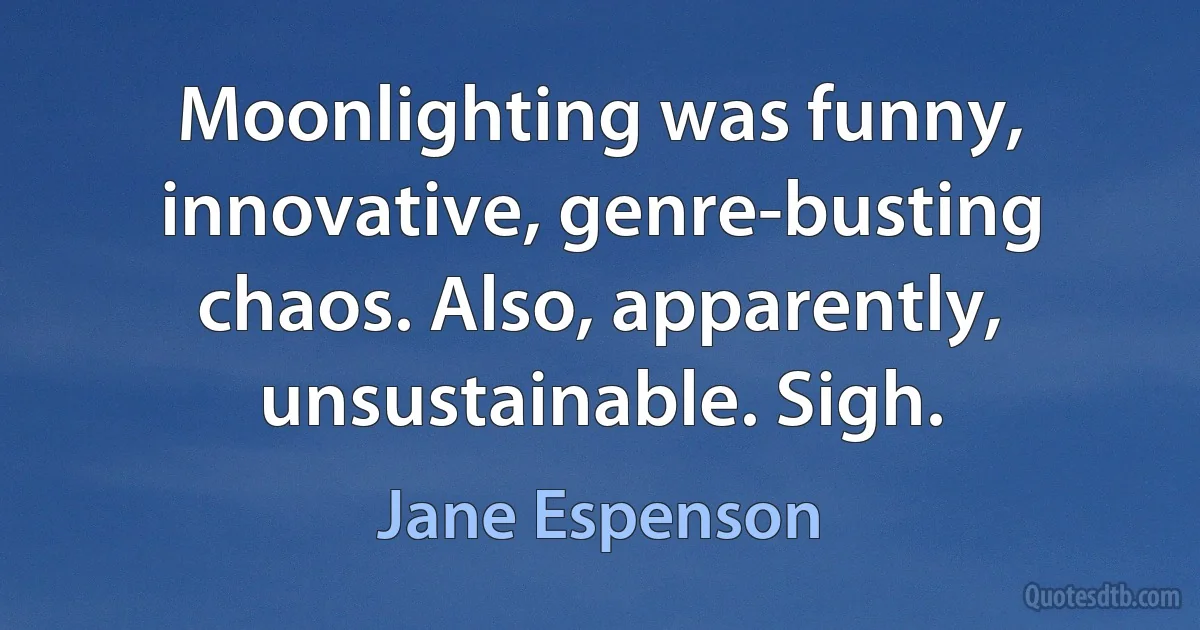 Moonlighting was funny, innovative, genre-busting chaos. Also, apparently, unsustainable. Sigh.

Jane Espenson

Quotesdtb.com